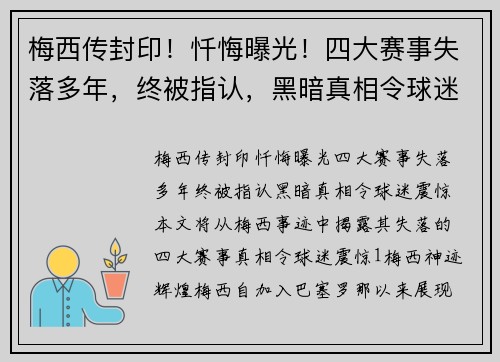 梅西传封印！忏悔曝光！四大赛事失落多年，终被指认，黑暗真相令球迷

梅西传封印忏悔曝光四大赛事失落多年终被指认黑暗真相令球迷震惊本文将从梅西事迹中揭露其失落的四大赛事真相令球迷震惊1梅西神迹辉煌梅西自加入巴塞罗那以来展现